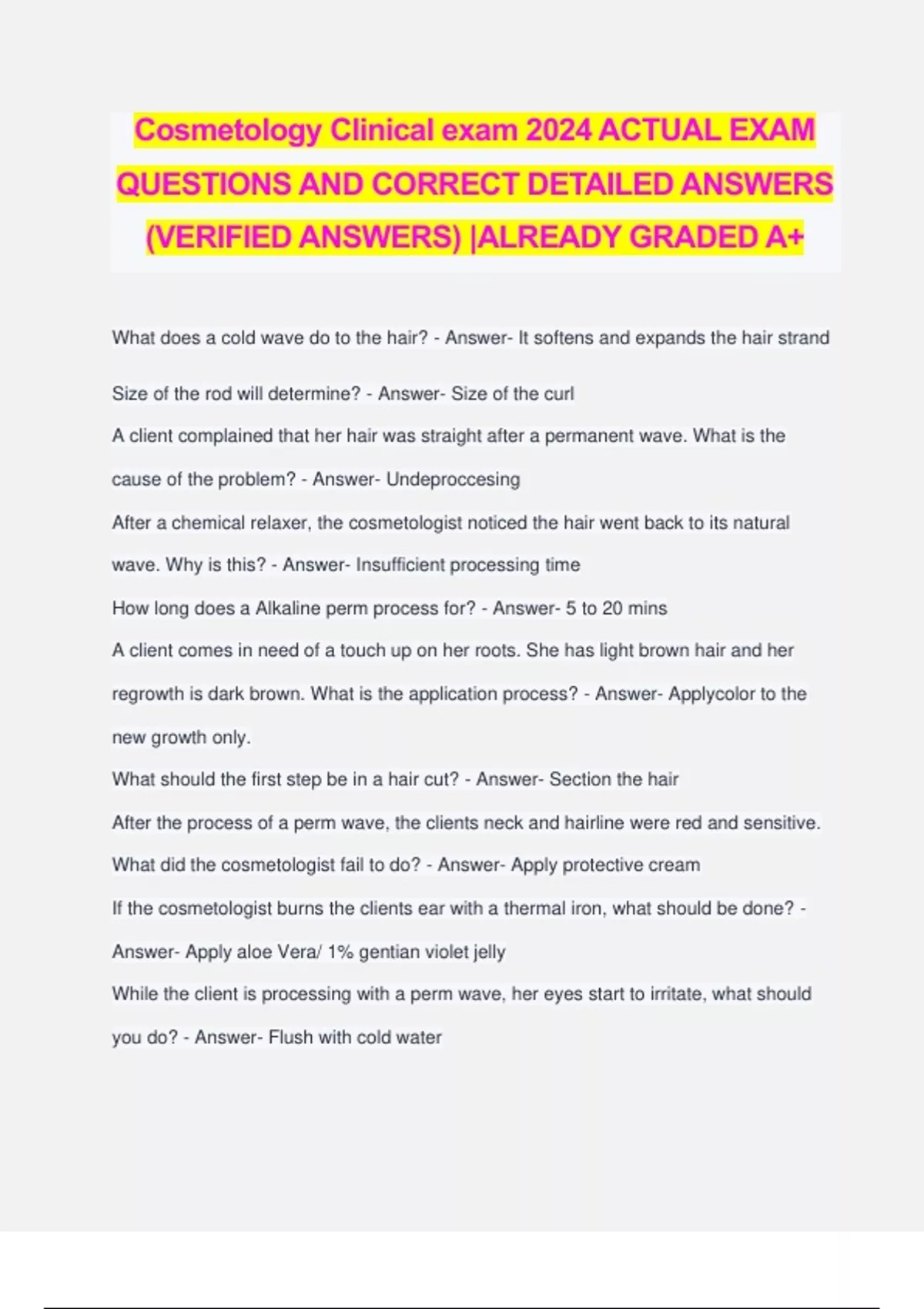 Cosmetology Clinical exam 2024 ACTUAL EXAM QUESTIONS AND CORRECT DETAILED ANSWERS (VERIFIED ANSWERS) |ALREADY GRADED A+

What does a cold wave do to the hair? - Answer- It softens and expands the hair strand

Size of the rod will determine? - Answer- Size of the curl

A client complained that her hair was straight after a permanent wave. What is the cause of the problem? - Answer- Undeproccesing

After a chemical relaxer, the cosmetologist noticed the hair went back to its natural wave. Why is this? - Answer- Insufficient processing time

How long does a Alkaline perm process for? - Answer- 5 to 20 mins

A client comes in need of a touch up on her roots. She has light brown hair and her regrowth is dark brown. What is the application process? - Answer- Applycolor to the new growth only.

What should the first step be in a hair cut? - Answer- Section the hair

After the process of a perm wave, the clients neck and hairline were red and sensitive. What did the cosmetologist fail to do? - Answer- Apply protective cream

If the cosmetologist burns the clients ear with a thermal iron, what should be done? - Answer- Apply aloe Vera/ 1% gentian violet jelly

While the client is processing with a perm wave, her eyes start to irritate, what should you do? - Answer- Flush with cold water